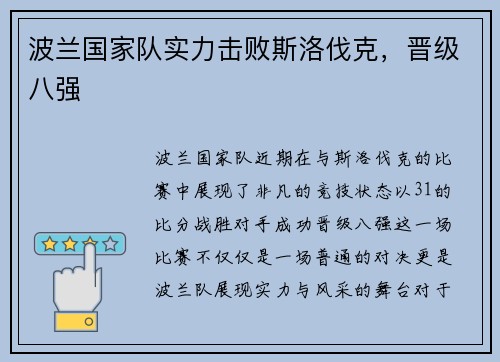 波兰国家队实力击败斯洛伐克，晋级八强

波兰国家队近期在与斯洛伐克的比赛中展现了非凡的竞技状态以31的比分战胜对手成功晋级八强这一场比赛不仅仅是一场普通的对决更是波兰队展现实力与风采的舞台对于